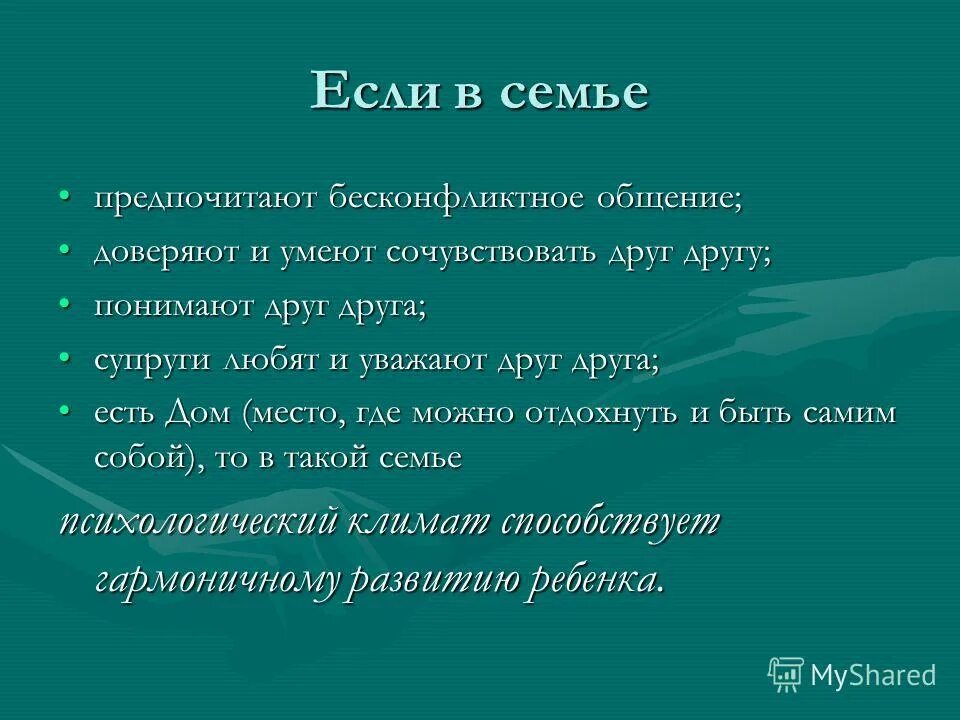 Если в семье

• предпочитают бесконфликтное общение;
• доверяют и умеют сочувствовать друг другу;
• понимают друг друга;
• супруги любят и уважают друг друга;
• есть Дом (место, где можно отдохнуть и быть самим собой), то в такой семье

психологический климат способствует гармоничному развитию ребенка.

MyShared